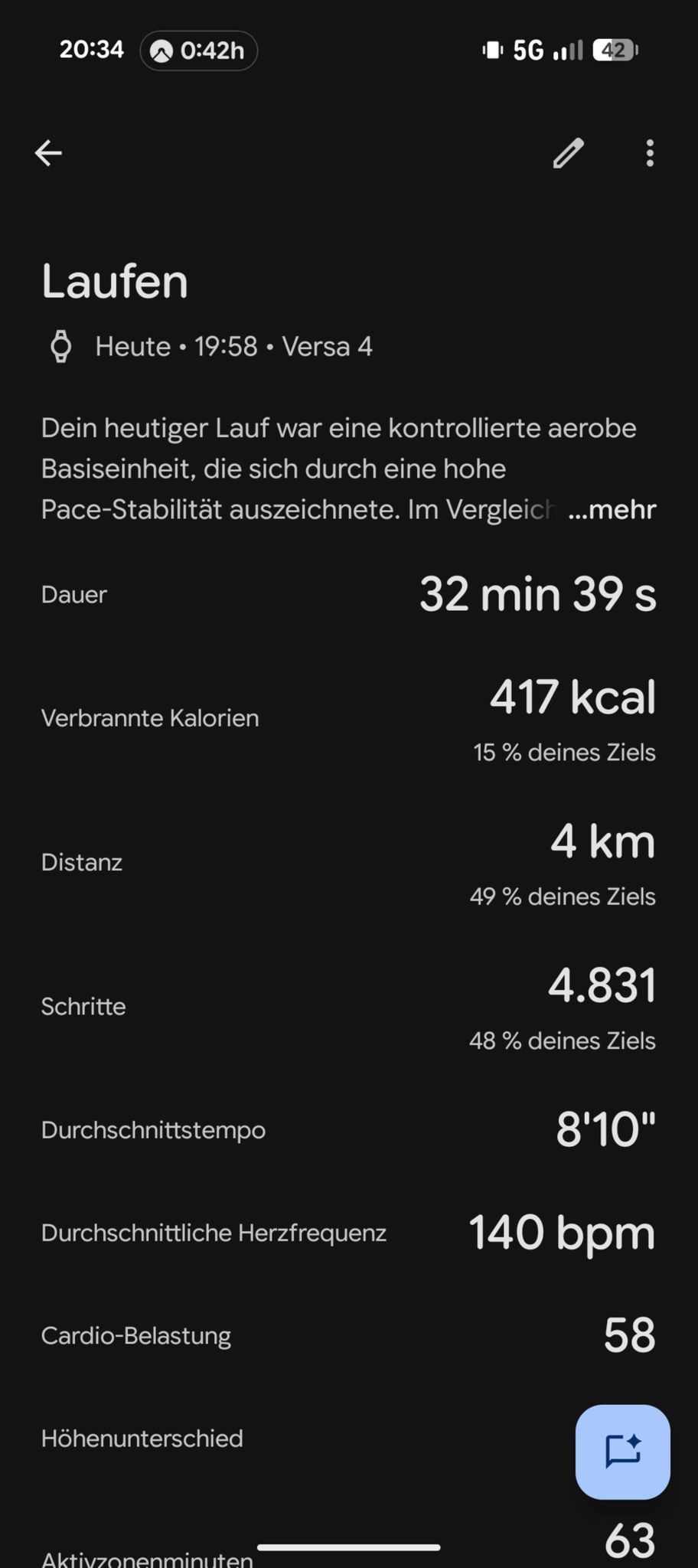 20:34 0:42h

5G 42

Laufen

Heute • 19:58 • Versa 4

Dein heutiger Lauf war eine kontrollierte aerobe Basiseinheit, die sich durch eine hohe Pace-Stabilität auszeichnete. Im Vergleich ...mehr

Dauer 32 min 39 s

Verbrannte Kalorien 417 kcal
15 % deines Ziels

Distanz 4 km
49 % deines Ziels

Schritte 4.831
48 % deines Ziels

Durchschnittstempo 8'10"

Durchschnittliche Herzfrequenz 140 bpm

Cardio-Belastung 58

Höhenunterschied

Aktivzonenminuten 63